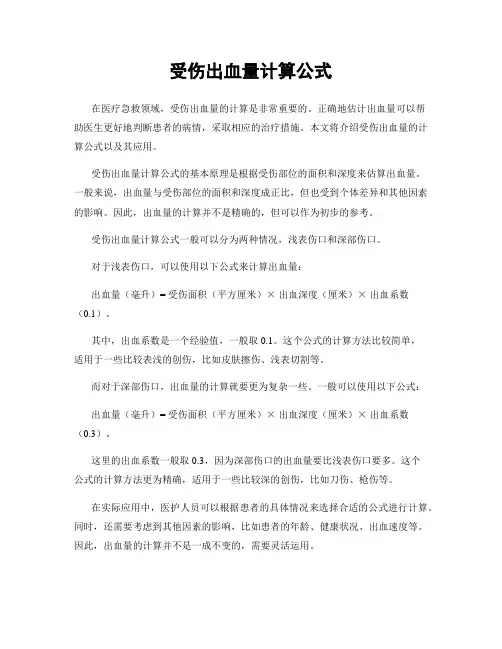 受伤出血量计算公式

在医疗急救领域，受伤出血量的计算是非常重要的。正确地估计出血量可以帮助医生更好地判断患者的病情，采取相应的治疗措施。本文将介绍受伤出血量的计算公式以及其应用。

受伤出血量计算公式的基本原理是根据受伤部位的面积和深度来估算出血量。一般来说，出血量与受伤部位的面积和深度成正比，但也受到个体差异和其他因素的影响。因此，出血量的计算并不是精确的，但可以作为初步的参考。

受伤出血量计算公式一般可以分为两种情况，浅表伤口和深部伤口。

对于浅表伤口，可以使用以下公式来计算出血量：

出血量（毫升）= 受伤面积（平方厘米）× 出血深度（厘米）× 出血系数（0.1）。

其中，出血系数是一个经验值，一般取 0.1。这个公式的计算方法比较简单，适用于一些比较表浅的创伤，比如皮肤擦伤、浅表切割等。

而对于深部伤口，出血量的计算就要更为复杂一些。一般可以使用以下公式：

出血量（毫升）= 受伤面积（平方厘米）× 出血深度（厘米）× 出血系数（0.3）。

这里的出血系数一般取 0.3，因为深部伤口的出血量要比浅表伤口要多。这个公式的计算方法更为精确，适用于一些比较深的创伤，比如刀伤、枪伤等。

在实际应用中，医护人员可以根据患者的具体情况来选择合适的公式进行计算。同时，还需要考虑到其他因素的影响，比如患者的年龄、健康状况、出血速度等。因此，出血量的计算并不是一成不变的，需要灵活运用。